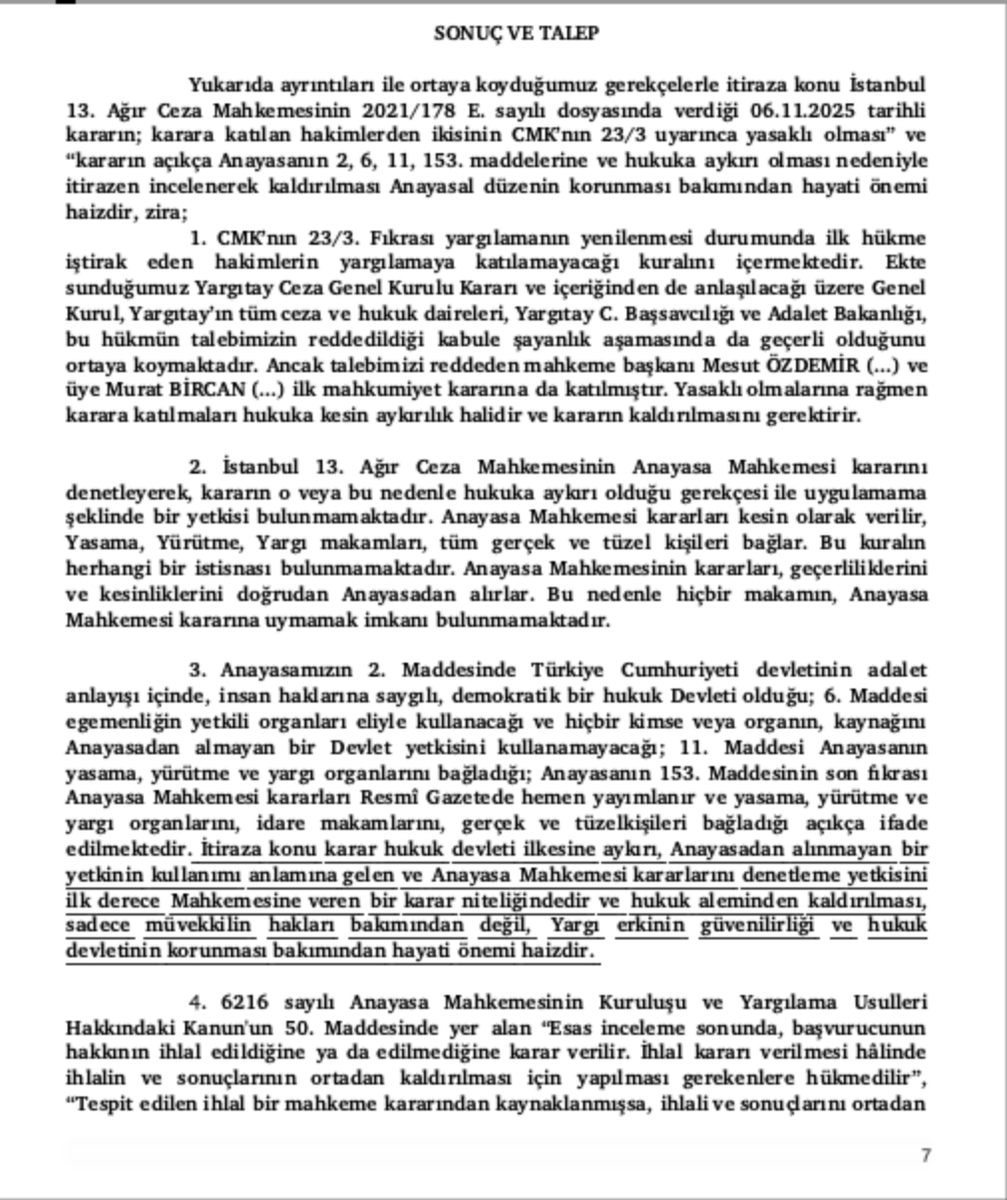 SONUÇ VE TALEP

Yukarıda ayrıntıları ile ortaya koyduğumuz gerekçelerle itiraza konu İstanbul 13. Ağır Ceza Mahkemesinin 2021/178 E. sayılı dosyasında verdiği 06.11.2025 tarihli kararın; karara katılan hakimlerden ikisinin CMK'nın 23/3 uyarınca yasaklı olması" ve "kararın açıkça Anayasanın 2, 6, 11, 153. maddelerine ve hukuka aykırı olması nedeniyle itirazen incelenerek kaldırılması Anayasal düzenin korunması bakımından hayati önemi haizdir, zira;

1. CMK'nın 23/3. Fıkrası yargılamanın yenilenmesi durumunda ilk hükme iştirak eden hakimlerin yargılamaya katılamayacağı kuralını içermektedir. Ekte sunduğumuz Yargıtay Ceza Genel Kurulu Kararı ve içeriğinden de anlaşılacağı üzere Genel Kurul, Yargıtay'ın tüm ceza ve hukuk daireleri, Yargıtay C. Başsavcılığı ve Adalet Bakanlığı, bu hükmün talebimizin reddedildiği kabule şayanlık aşamasında da geçerli olduğunu ortaya koymaktadır. Ancak talebimizi reddeden mahkeme başkanı Mesut ÖZDEMİR (…) ve üye Murat BİRCAN (…) ilk mahkumiyet kararına da katılmıştır. Yasaklı olmalarına rağmen karara katılmaları hukuka kesin aykırılık halidir ve kararın kaldırılmasını gerektirir.

2. İstanbul 13. Ağır Ceza Mahkemesinin Anayasa Mahkemesi kararını denetleyerek, kararın o veya bu nedenle hukuka aykırı olduğu gerekçesi ile uygulamama şeklinde bir yetkisi bulunmamaktadır. Anayasa Mahkemesi kararları kesin olarak verilir, Yasama, Yürütme, Yargı makamları, tüm gerçek ve tüzel kişileri bağlar. Bu kuralın herhangi bir istisnası bulunmamaktadır. Anayasa Mahkemesinin kararları, geçerliliklerini ve kesinliklerini doğrudan Anayasadan alırlar. Bu nedenle hiçbir makamın, Anayasa Mahkemesi kararına uymamak imkanı bulunmamaktadır.

3. Anayasamızın 2. Maddesinde Türkiye Cumhuriyeti devletinin adalet anlayışı içinde, insan haklarına saygılı, demokratik bir hukuk Devleti olduğu; 6. Maddesi egemenliğin yetkili organları eliyle kullanacağı ve hiçbir kimse veya organın, kaynağını Anayasadan almayan bir Devlet yetkisini kullanamayacağı; 11. Maddesi Anayasanın yasama, yürütme ve yargı organlarını bağladığı; Anayasanın 153. Maddesinin son fıkrası Anayasa Mahkemesi kararları Resmî Gazetede hemen yayımlanır ve yasama, yürütme ve yargı organlarını, idare makamlarını, gerçek ve tüzelkişileri bağladığı açıkça ifade edilmektedir. İtiraza konu karar hukuk devleti ilkesine aykırı, Anayasadan alınmayan bir yetkinin kullanımı anlamına gelen ve Anayasa Mahkemesi kararlarını denetleme yetkisini ilk derece Mahkemesine veren bir karar niteliğindedir ve hukuk aleminden kaldırılması, sadece müvekkilin hakları bakımından değil, Yargı erkinin güvenilirliği ve hukuk devletinin korunması bakımından hayati önemi haizdir.

4. 6216 sayılı Anayasa Mahkemesinin Kuruluşu ve Yargılama Usulleri Hakkındaki Kanun'un 50. Maddesinde yer alan "Esas inceleme sonunda, başvurucunun hakkının ihlal edildiğine ya da edilmediğine karar verilir. İhlal kararı verilmesi hâlinde ihlalin ve sonuçlarının ortadan kaldırılması için yapılması gerekenlere hükmedilir", "Tespit edilen ihlal bir mahkeme kararından kaynaklanmışsa, ihlali ve sonuçlarını ortadan

7